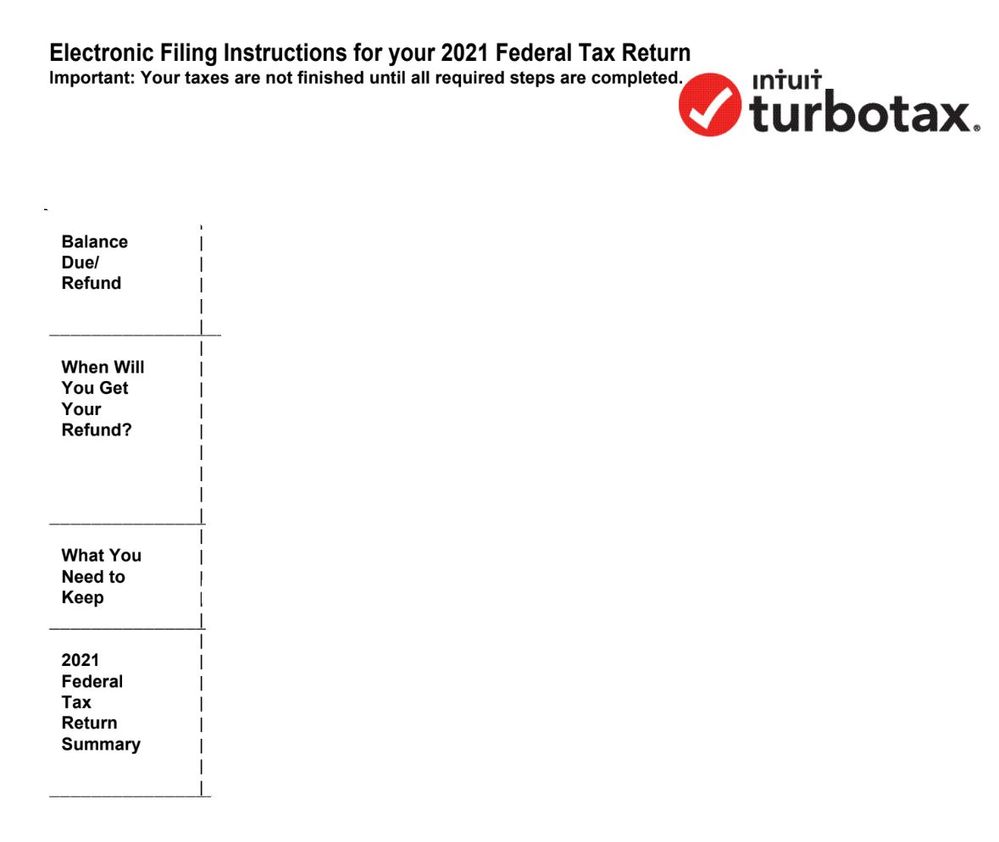 Electronic Filing Instructions for your 2021 Federal Tax Return
Important: Your taxes are not finished until all required steps are completed.

intuit turbotax.

Balance Due/ Refund

When Will You Get Your Refund?

What You Need to Keep

2021 Federal Tax Return Summary